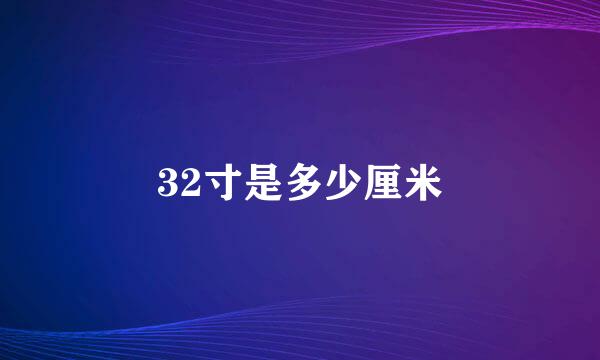 32寸是多少厘米